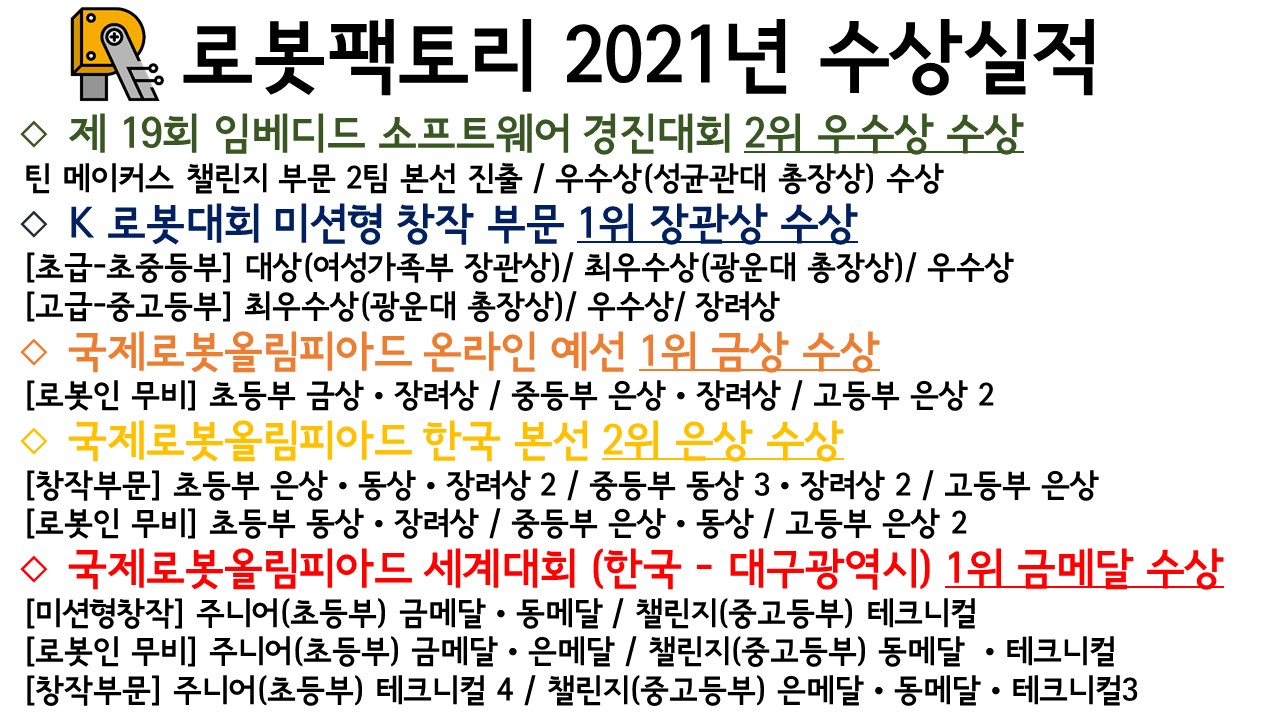 로봇팩토리 2021년 수상실적

◇ 제 19회 임베디드 소프트웨어 경진대회 2위 우수상 수상

틴 메이커스 챌린지 부문 2팀 본선 진출 / 우수상(성균관대 총장상) 수상

◇ K 로봇대회 미션형 창작 부문 1위 장관상 수상

[초급-초중등부] 대상(여성가족부 장관상)/ 최우수상(광운대 총장상)/ 우수상
[고급-중고등부] 최우수상(광운대 총장상)/ 우수상/ 장려상

◇ 국제로봇올림피아드 온라인 예선 1위 금상 수상

[로봇인 무비] 초등부 금상 • 장려상 / 중등부 은상 • 장려상 / 고등부 은상 2

◇ 국제로봇올림피아드 한국 본선 2위 은상 수상

[창작부문] 초등부 은상 • 동상 • 장려상 2 / 중등부 동상 3 • 장려상 2 / 고등부 은상
[로봇인 무비] 초등부 동상 • 장려상 / 중등부 은상 • 동상 / 고등부 은상 2

◇ 국제로봇올림피아드 세계대회 (한국 - 대구광역시) 1위 금메달 수상

[미션형창작] 주니어(초등부) 금메달 • 동메달 / 챌린지(중고등부) 테크니컬
[로봇인 무비] 주니어(초등부) 금메달 • 은메달 / 챌린지(중고등부) 동메달 • 테크니컬
[창작부문] 주니어(초등부) 테크니컬 4 / 챌린지(중고등부) 은메달 • 동메달 • 테크니컬3